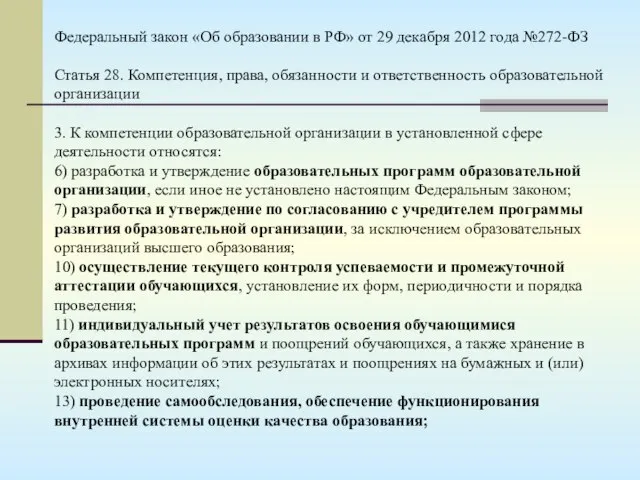 Федеральный закон «Об образовании в РФ» от 29 декабря 2012 года №272-ФЗ

Статья 28. Компетенция, права, обязанности и ответственность образовательной организации

3. К компетенции образовательной организации в установленной сфере деятельности относятся:
6) разработка и утверждение образовательных программ образовательной организации, если иное не установлено настоящим Федеральным законом;
7) разработка и утверждение по согласованию с учредителем программы развития образовательной организации, за исключением образовательных организаций высшего образования;
10) осуществление текущего контроля успеваемости и промежуточной аттестации обучающихся, установление их форм, периодичности и порядка проведения;
11) индивидуальный учет результатов освоения обучающимися образовательных программ и поощрений обучающихся, а также хранение в архивах информации об этих результатах и поощрениях на бумажных и (или) электронных носителях;
13) проведение самообследования, обеспечение функционирования внутренней системы оценки качества образования;